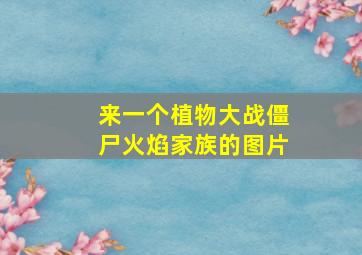 来一个植物大战僵尸火焰家族的图片